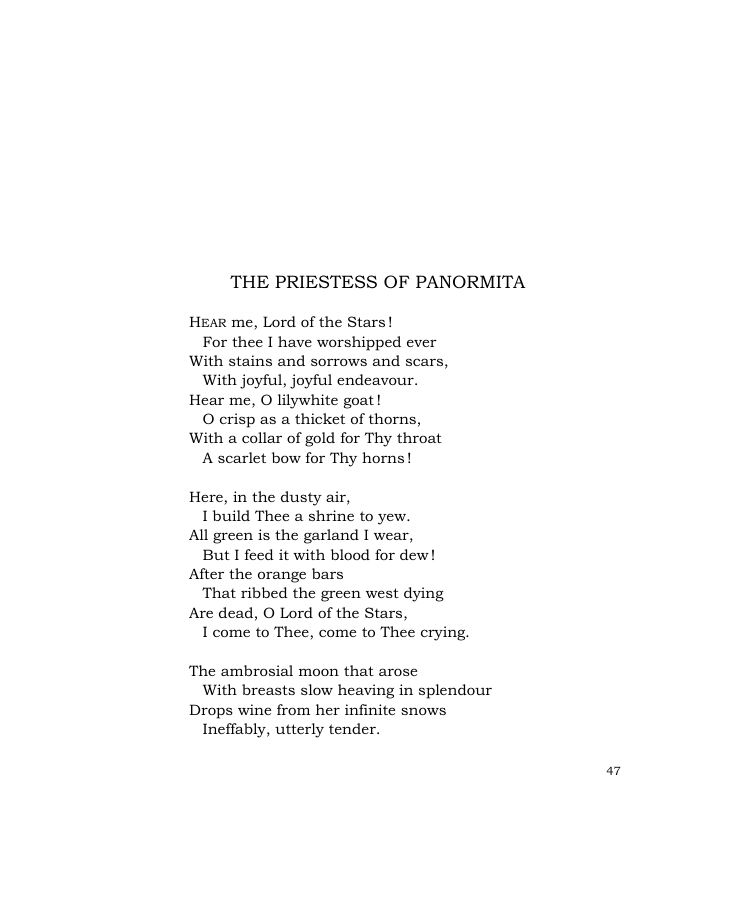 THE PRIESTESS OF PANORMITA

HEAR me, Lord of the Stars!
For thee I have worshipped ever
With stains and sorrows and scars,
With joyful, joyful endeavour.
Hear me, O lilywhite goat!
O crisp as a thicket of thorns,
With a collar of gold for Thy throat
A scarlet bow for Thy horns!

Here, in the dusty air,
I build Thee a shrine to yew.
All green is the garland I wear,
But I feed it with blood for dew!
After the orange bars
That ribbed the green west dying
Are dead, O Lord of the Stars,
I come to Thee, come to Thee crying.

The ambrosial moon that arose
With breasts slow heaving in splendour
Drops wine from her infinite snows
Ineffably, utterly tender.

47